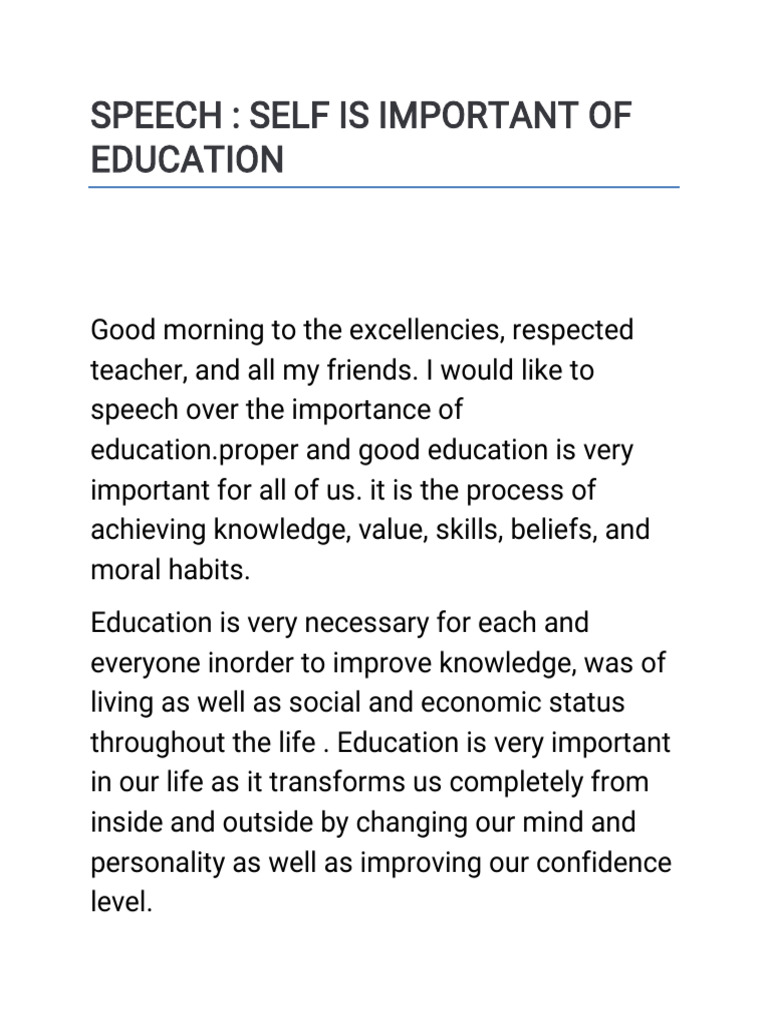 SPEECH : SELF IS IMPORTANT OF EDUCATION

Good morning to the excellencies, respected teacher, and all my friends. I would like to speech over the importance of education.proper and good education is very important for all of us. it is the process of achieving knowledge, value, skills, beliefs, and moral habits.

Education is very necessary for each and everyone inorder to improve knowledge, was of living as well as social and economic status throughout the life . Education is very important in our life as it transforms us completely from inside and outside by changing our mind and personality as well as improving our confidence level.